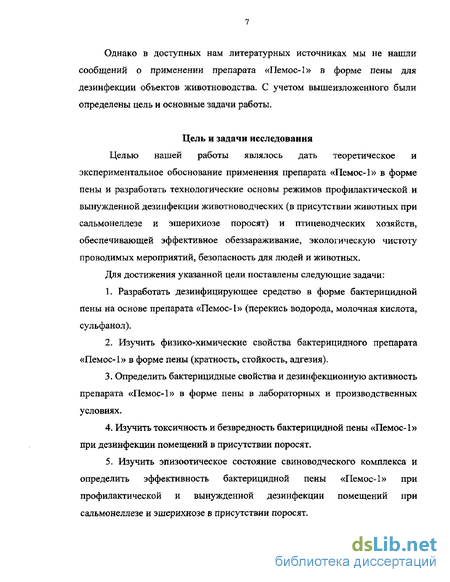 7

Однако в доступных нам литературных источниках мы не нашли сообщений о применении препарата «Пемос-1» в форме пены для дезинфекции объектов животноводства. С учетом вышеизложенного были определены цель и основные задачи работы.

Цель и задачи исследования

Целью нашей работы являлось дать теоретическое и экспериментальное обоснование применения препарата «Пемос-1» в форме пены и разработать технологические основы режимов профилактической и вынужденной дезинфекции животноводческих (в присутствии животных при сальмонеллезе и эшерихиозе поросят) и птицеводческих хозяйств, обеспечивающей эффективное обеззараживание, экологическую чистоту проводимых мероприятий, безопасность для людей и животных.

Для достижения указанной цели поставлены следующие задачи:

1. Разработать дезинфицирующее средство в форме бактерицидной пены на основе препарата «Пемос-1» (перекись водорода, молочная кислота, сульфанол).

2. Изучить физико-химические свойства бактерицидного препарата «Пемос-1» в форме пены (кратность, стойкость, адгезия).

3. Определить бактерицидные свойства и дезинфекционную активность препарата «Пемос-1» в форме пены в лабораторных и производственных условиях.

4. Изучить токсичность и безвредность бактерицидной пены «Пемос-1» при дезинфекции помещений в присутствии поросят.

5. Изучить эпизоотическое состояние свиноводческого комплекса и определить эффективность бактерицидной пены «Пемос-1» при профилактической и вынужденной дезинфекции помещений при сальмонеллезе и эшерихиозе в присутствии поросят.

dsLib.net
библиотека диссертаций